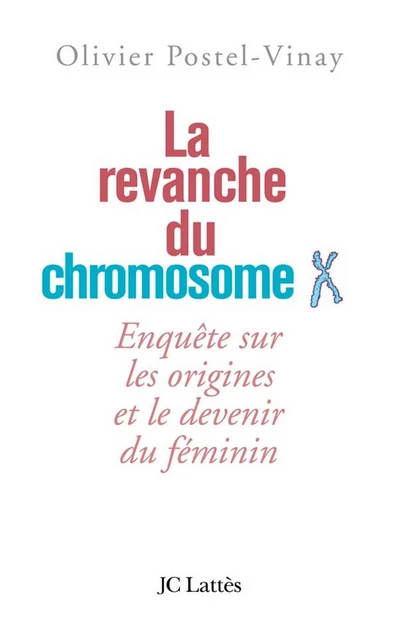 Olivier Postel-Vinay

La revanche du chromosome X

Enquête sur les origines et le devenir du féminin

JC Lattès